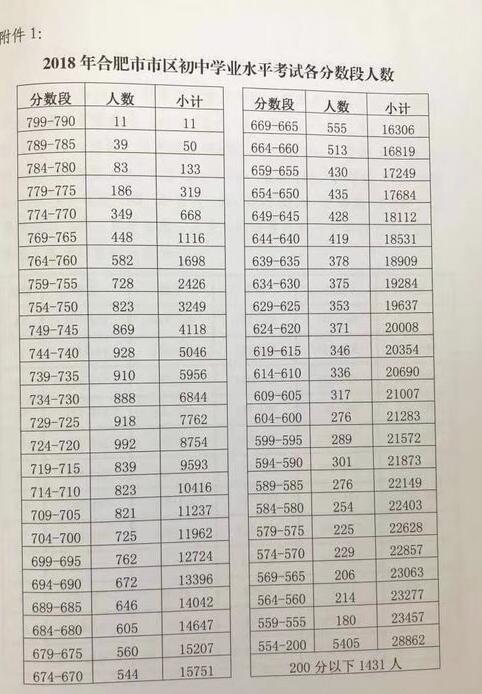 附件 1:

2018 年合肥市市区初中学业水平考试各分数段人数

| 分数段 | 人数 | 小计 |
|---|---|---|
| 799-790 | 11 | 11 |
| 789-785 | 39 | 50 |
| 784-780 | 83 | 133 |
| 779-775 | 186 | 319 |
| 774-770 | 349 | 668 |
| 769-765 | 448 | 1116 |
| 764-760 | 582 | 1698 |
| 759-755 | 728 | 2426 |
| 754-750 | 823 | 3249 |
| 749-745 | 869 | 4118 |
| 744-740 | 928 | 5046 |
| 739-735 | 910 | 5956 |
| 734-730 | 888 | 6844 |
| 729-725 | 918 | 7762 |
| 724-720 | 992 | 8754 |
| 719-715 | 839 | 9593 |
| 714-710 | 823 | 10416 |
| 709-705 | 821 | 11237 |
| 704-700 | 725 | 11962 |
| 699-695 | 762 | 12724 |
| 694-690 | 672 | 13396 |
| 689-685 | 646 | 14042 |
| 684-680 | 605 | 14647 |
| 679-675 | 560 | 15207 |
| 674-670 | 544 | 15751 |

| 分数段 | 人数 | 小计 |
|---|---|---|
| 669-665 | 555 | 16306 |
| 664-660 | 513 | 16819 |
| 659-655 | 430 | 17249 |
| 654-650 | 435 | 17684 |
| 649-645 | 428 | 18112 |
| 644-640 | 419 | 18531 |
| 639-635 | 378 | 18909 |
| 634-630 | 375 | 19284 |
| 629-625 | 353 | 19637 |
| 624-620 | 371 | 20008 |
| 619-615 | 346 | 20354 |
| 614-610 | 336 | 20690 |
| 609-605 | 317 | 21007 |
| 604-600 | 276 | 21283 |
| 599-595 | 289 | 21572 |
| 594-590 | 301 | 21873 |
| 589-585 | 276 | 22149 |
| 584-580 | 254 | 22403 |
| 579-575 | 225 | 22628 |
| 574-570 | 229 | 22857 |
| 569-565 | 206 | 23063 |
| 564-560 | 214 | 23277 |
| 559-555 | 180 | 23457 |
| 554-200 | 5405 | 28862 |
| 200 分以下 1431 人 | | |